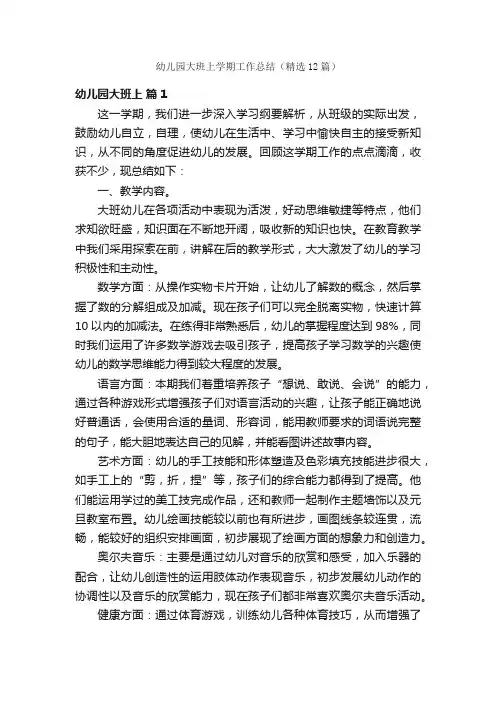 幼儿园大班上学期工作总结（精选12篇）

幼儿园大班上 篇1

这一学期，我们进一步深入学习纲要解析，从班级的实际出发，鼓励幼儿自立，自理，使幼儿在生活中、学习中愉快自主的接受新知识，从不同的角度促进幼儿的发展。回顾这学期工作的点点滴滴，收获不少，现总结如下：

一、教学内容。

大班幼儿在各项活动中表现为活泼，好动思维敏捷等特点，他们求知欲旺盛，知识面在不断地开阔，吸收新的知识也快。在教育教学中我们采用探索在前，讲解在后的教学形式，大大激发了幼儿的学习积极性和主动性。

数学方面：从操作实物卡片开始，让幼儿了解数的概念，然后掌握了数的分解组成及加减。现在孩子们可以完全脱离实物，快速计算10以内的加减法。在练得非常熟悉后，幼儿的掌握程度达到98%，同时我们运用了许多数学游戏去吸引孩子，提高孩子学习数学的兴趣使幼儿的数学思维能力得到较大程度的发展。

语言方面：本期我们着重培养孩子“想说、敢说、会说”的能力，通过各种游戏形式增强孩子们对语言活动的兴趣，让孩子能正确地说好普通话，会使用合适的量词、形容词，能用教师要求的词语说完整的句子，能大胆地表达自己的见解，并能看图讲述故事内容。

艺术方面：幼儿的手工技能和形体塑造及色彩填充技能进步很大，如手工上的“剪，折，捏”等，孩子们的综合能力都得到了提高。他们能运用学过的美工技完成作品，还和教师一起制作主题墙饰以及元旦教室布置。幼儿绘画技能较以前也有所进步，画图线条较连贯，流畅，能较好的组织安排画面，初步展现了绘画方面的想象力和创造力。

奥尔夫音乐：主要是通过幼儿对音乐的欣赏和感受，加入乐器的配合，让幼儿创造性的运用肢体动作表现音乐，初步发展幼儿动作的协调性以及音乐的欣赏能力，现在孩子们都非常喜欢奥尔夫音乐活动。

健康方面：通过体育游戏，训练幼儿各种体育技巧，从而增强了